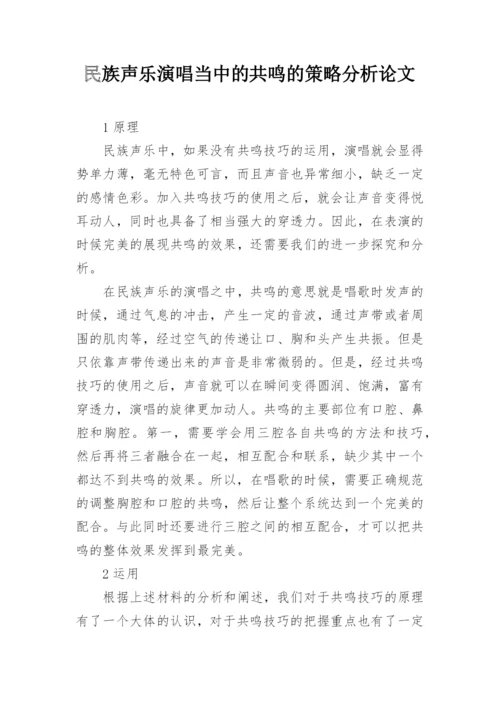 民族声乐演唱当中的共鸣的策略分析论文

1 原理

民族声乐中，如果没有共鸣技巧的运用，演唱就会显得势单力薄，毫无特色可言，而且声音也异常细小，缺乏一定的感情色彩。加入共鸣技巧的使用之后，就会让声音变得悦耳动人，同时也具备了相当强大的穿透力。因此，在表演的时候完美的展现共鸣的效果，还需要我们的进一步探究和分析。

在民族声乐的演唱之中，共鸣的意思就是唱歌时发声的时候，通过气息的冲击，产生一定的音波，通过声带或者周围的肌肉等，经过空气的传递让口、胸和头产生共振。但是只依靠声带传递出来的声音是非常微弱的。但是，经过共鸣技巧的使用之后，声音就可以在瞬间变得圆润、饱满，富有穿透力，演唱的旋律更加动人。共鸣的主要部位有口腔、鼻腔和胸腔。第一，需要学会用三腔各自共鸣的方法和技巧，然后再将三者融合在一起，相互配合和联系，缺少其中一个都达不到共鸣的效果。所以，在唱歌的时候，需要正确规范的调整胸腔和口腔的共鸣，然后让整个系统达到一个完美的配合。与此同时还要进行三腔之间的相互配合，才可以把共鸣的整体效果发挥到最完美。

2 运用

根据上述材料的分析和阐述，我们对于共鸣技巧的原理有了一个大体的认识，对于共鸣技巧的把握重点也有了一定